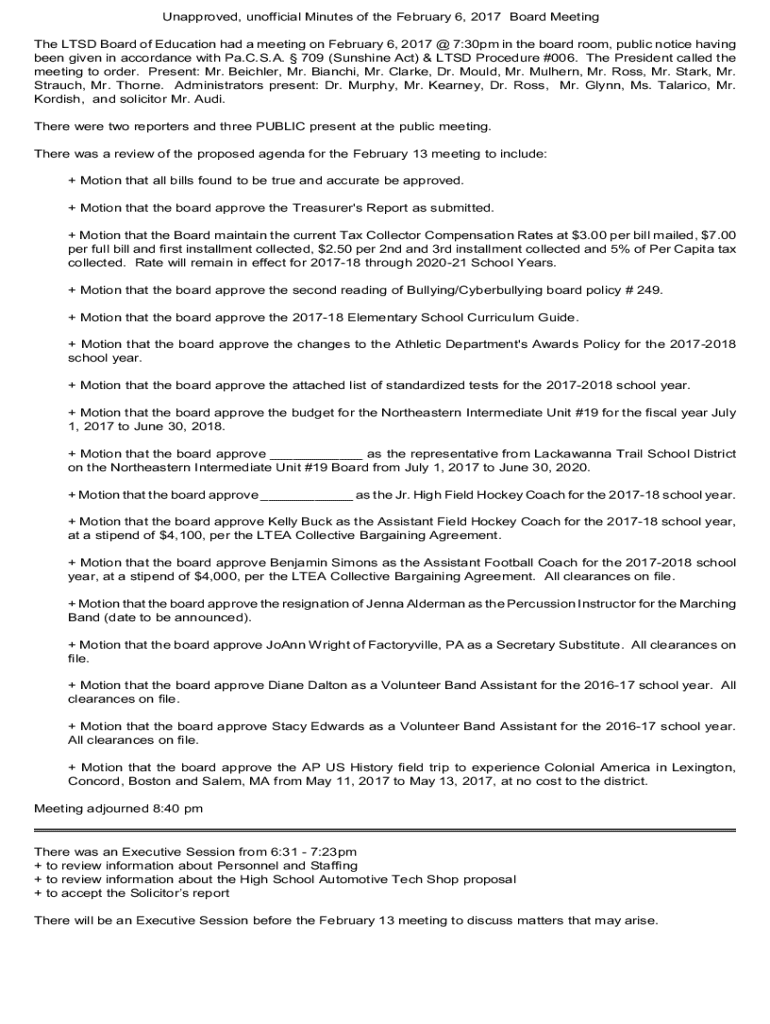 Unapproved, unofficial Minutes of the February 6, 2017 Board Meeting

The LTSD Board of Education had a meeting on February 6, 2017 @ 7:30pm in the board room, public notice having been given in accordance with Pa.C.S.A. § 709 (Sunshine Act) & LTSD Procedure #006. The President called the meeting to order. Present: Mr. Beichler, Mr. Bianchi, Mr. Clarke, Dr. Mould, Mr. Mulhern, Mr. Ross, Mr. Stark, Mr. Strauch, Mr. Thorne. Administrators present: Dr. Murphy, Mr. Kearney, Dr. Ross, Mr. Glynn, Ms. Talarico, Mr. Kordish, and solicitor Mr. Audi.

There were two reporters and three PUBLIC present at the public meeting.

There was a review of the proposed agenda for the February 13 meeting to include:

+ Motion that all bills found to be true and accurate be approved.

+ Motion that the board approve the Treasurer's Report as submitted.

+ Motion that the Board maintain the current Tax Collector Compensation Rates at $3.00 per bill mailed, $7.00 per full bill and first installment collected, $2.50 per 2nd and 3rd installment collected and 5% of Per Capita tax collected. Rate will remain in effect for 2017-18 through 2020-21 School Years.

+ Motion that the board approve the second reading of Bullying/Cyberbullying board policy # 249.

+ Motion that the board approve the 2017-18 Elementary School Curriculum Guide.

+ Motion that the board approve the changes to the Athletic Department's Awards Policy for the 2017-2018 school year.

+ Motion that the board approve the attached list of standardized tests for the 2017-2018 school year.

+ Motion that the board approve the budget for the Northeastern Intermediate Unit #19 for the fiscal year July 1, 2017 to June 30, 2018.

+ Motion that the board approve ____________ as the representative from Lackawanna Trail School District on the Northeastern Intermediate Unit #19 Board from July 1, 2017 to June 30, 2020.

+ Motion that the board approve ____________ as the Jr. High Field Hockey Coach for the 2017-18 school year.

+ Motion that the board approve Kelly Buck as the Assistant Field Hockey Coach for the 2017-18 school year, at a stipend of $4,100, per the LTEA Collective Bargaining Agreement.

+ Motion that the board approve Benjamin Simons as the Assistant Football Coach for the 2017-2018 school year, at a stipend of $4,000, per the LTEA Collective Bargaining Agreement. All clearances on file.

+ Motion that the board approve the resignation of Jenna Alderman as the Percussion Instructor for the Marching Band (date to be announced).

+ Motion that the board approve JoAnn Wright of Factoryville, PA as a Secretary Substitute. All clearances on file.

+ Motion that the board approve Diane Dalton as a Volunteer Band Assistant for the 2016-17 school year. All clearances on file.

+ Motion that the board approve Stacy Edwards as a Volunteer Band Assistant for the 2016-17 school year. All clearances on file.

+ Motion that the board approve the AP US History field trip to experience Colonial America in Lexington, Concord, Boston and Salem, MA from May 11, 2017 to May 13, 2017, at no cost to the district.

Meeting adjourned 8:40 pm

There was an Executive Session from 6:31 - 7:23pm
+ to review information about Personnel and Staffing
+ to review information about the High School Automotive Tech Shop proposal
+ to accept the Solicitor's report

There will be an Executive Session before the February 13 meeting to discuss matters that may arise.